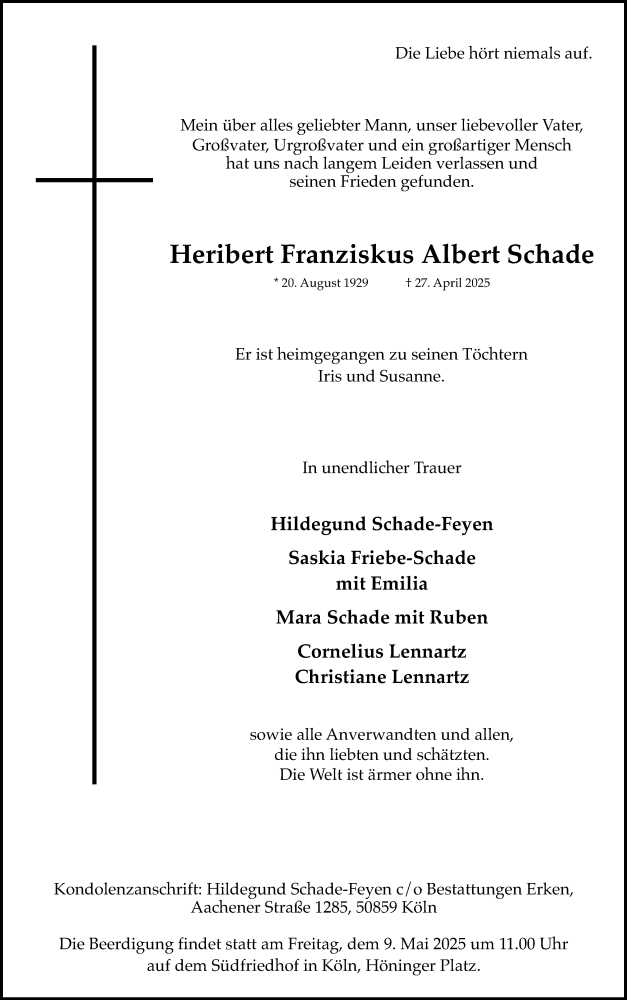 Die Liebe hört niemals auf.

Mein über alles geliebter Mann, unser liebevoller Vater, Großvater, Urgroßvater und ein großartiger Mensch hat uns nach langem Leiden verlassen und seinen Frieden gefunden.

Heribert Franziskus Albert Schade

* 20. August 1929 † 27. April 2025

Er ist heimgegangen zu seinen Töchtern Iris und Susanne.

In unendlicher Trauer

Hildegund Schade-Feyen

Saskia Friebe-Schade mit Emilia

Mara Schade mit Ruben

Cornelius Lennartz
Christiane Lennartz

sowie alle Anverwandten und allen, die ihn liebten und schätzten. Die Welt ist ärmer ohne ihn.

Kondolenzanschrift: Hildegund Schade-Feyen c/o Bestattungen Erken, Aachener Straße 1285, 50859 Köln

Die Beerdigung findet statt am Freitag, dem 9. Mai 2025 um 11.00 Uhr auf dem Südfriedhof in Köln, Höninger Platz.